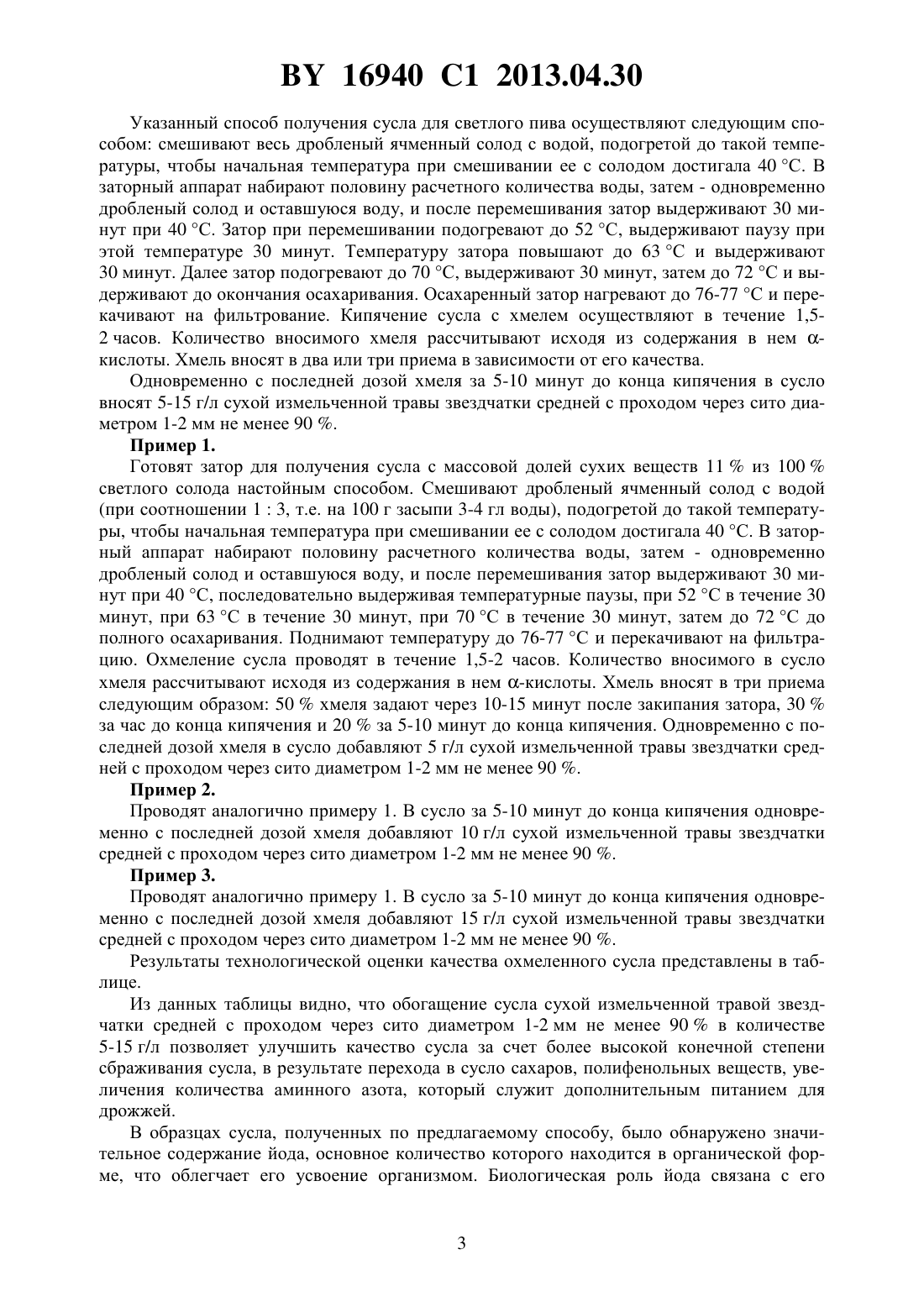 BY 16940 C1 2013.04.30

Указанный способ получения сусла для светлого пива осуществляют следующим способом: смешивают весь дробленый ячменный солод с водой, подогретой до такой температуры, чтобы начальная температура при смешивании ее с солодом достигала 40 °C. В заторный аппарат набирают половину расчетного количества воды, затем - одновременно дробленый солод и оставшуюся воду, и после перемешивания затор выдерживают 30 минут при 40 °C. Затор при перемешивании подогревают до 52 °C, выдерживают паузу при этой температуре 30 минут. Температуру затора повышают до 63 °C и выдерживают 30 минут. Далее затор подогревают до 70 °C, выдерживают 30 минут, затем до 72 °C и выдерживают до окончания осахаривания. Осахаренный затор нагревают до 76-77 °C и перекачивают на фильтрование. Кипячение сусла с хмелем осуществляют в течение 1,5-2 часов. Количество вносимого хмеля рассчитывают исходя из содержания в нем α-кислоты. Хмель вносят в два или три приема в зависимости от его качества.

Одновременно с последней дозой хмеля за 5-10 минут до конца кипячения в сусло вносят 5-15 г/л сухой измельченной травы звездчатки средней с проходом через сито диаметром 1-2 мм не менее 90 %.

Пример 1.

Готовят затор для получения сусла с массовой долей сухих веществ 11 % из 100 % светлого солода настойным способом. Смешивают дробленый ячменный солод с водой (при соотношении 1 : 3, т.е. на 100 г засыпи 3-4 гл воды), подогретой до такой температуры, чтобы начальная температура при смешивании ее с солодом достигала 40 °C. В заторный аппарат набирают половину расчетного количества воды, затем - одновременно дробленый солод и оставшуюся воду, и после перемешивания затор выдерживают 30 минут при 40 °C, последовательно выдерживая температурные паузы, при 52 °C в течение 30 минут, при 63 °C в течение 30 минут, при 70 °C в течение 30 минут, затем до 72 °C до полного осахаривания. Поднимают температуру до 76-77 °C и перекачивают на фильтрацию. Охмеление сусла проводят в течение 1,5-2 часов. Количество вносимого в сусло хмеля рассчитывают исходя из содержания в нем α-кислоты. Хмель вносят в три приема следующим образом: 50 % хмеля задают через 10-15 минут после закипания затора, 30 % за час до конца кипячения и 20 % за 5-10 минут до конца кипячения. Одновременно с последней дозой хмеля в сусло добавляют 5 г/л сухой измельченной травы звездчатки средней с проходом через сито диаметром 1-2 мм не менее 90 %.

Пример 2.

Проводят аналогично примеру 1. В сусло за 5-10 минут до конца кипячения одновременно с последней дозой хмеля добавляют 10 г/л сухой измельченной травы звездчатки средней с проходом через сито диаметром 1-2 мм не менее 90 %.

Пример 3.

Проводят аналогично примеру 1. В сусло за 5-10 минут до конца кипячения одновременно с последней дозой хмеля добавляют 15 г/л сухой измельченной травы звездчатки средней с проходом через сито диаметром 1-2 мм не менее 90 %.

Результаты технологической оценки качества охмеленного сусла представлены в таблице.

Из данных таблицы видно, что обогащение сусла сухой измельченной травой звездчатки средней с проходом через сито диаметром 1-2 мм не менее 90 % в количестве 5-15 г/л позволяет улучшить качество сусла за счет более высокой конечной степени сбраживания сусла, в результате перехода в сусло сахаров, полифенольных веществ, увеличения количества аминного азота, который служит дополнительным питанием для дрожжей.

В образцах сусла, полученных по предлагаемому способу, было обнаружено значительное содержание йода, основное количество которого находится в органической форме, что облегчает его усвоение организмом. Биологическая роль йода связана с его

3